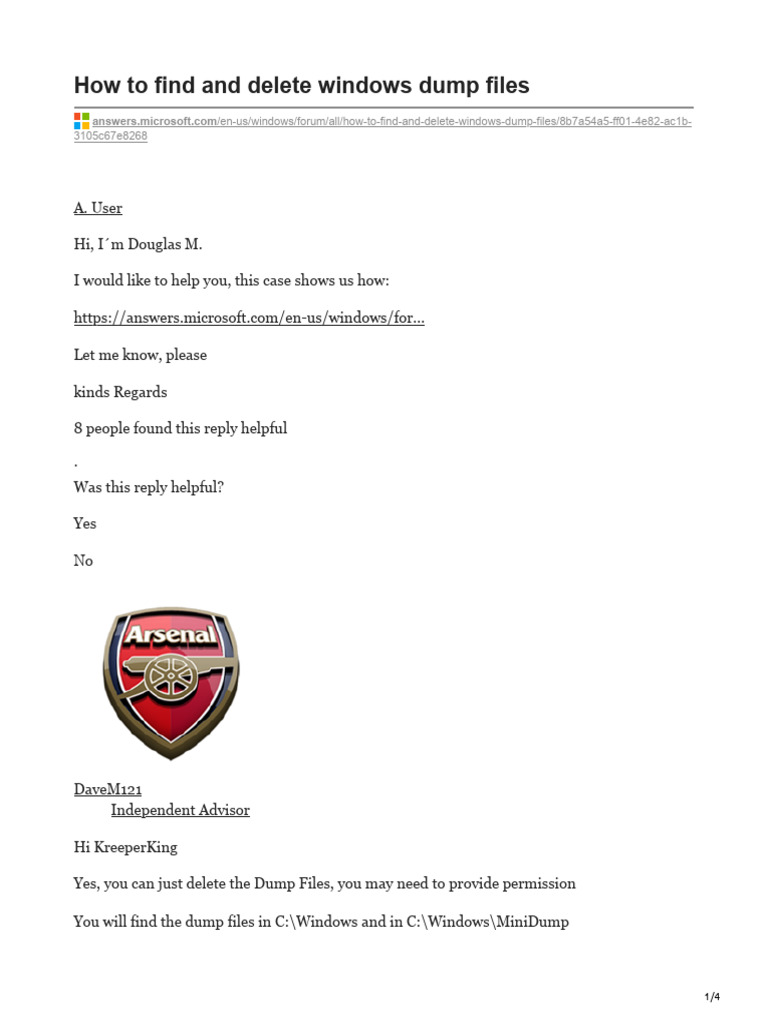 How to find and delete windows dump files

answers.microsoft.com/en-us/windows/forum/all/how-to-find-and-delete-windows-dump-files/8b7a54a5-ff01-4e82-ac1b-3105c67e8268

A. User

Hi, I´m Douglas M.

I would like to help you, this case shows us how:

https://answers.microsoft.com/en-us/windows/for...

Let me know, please

kinds Regards

8 people found this reply helpful

.

Was this reply helpful?

Yes

No

Arsenal

DaveM121
Independent Advisor

Hi KreeperKing

Yes, you can just delete the Dump Files, you may need to provide permission

You will find the dump files in C:\Windows and in C:\Windows\MiniDump

1/4